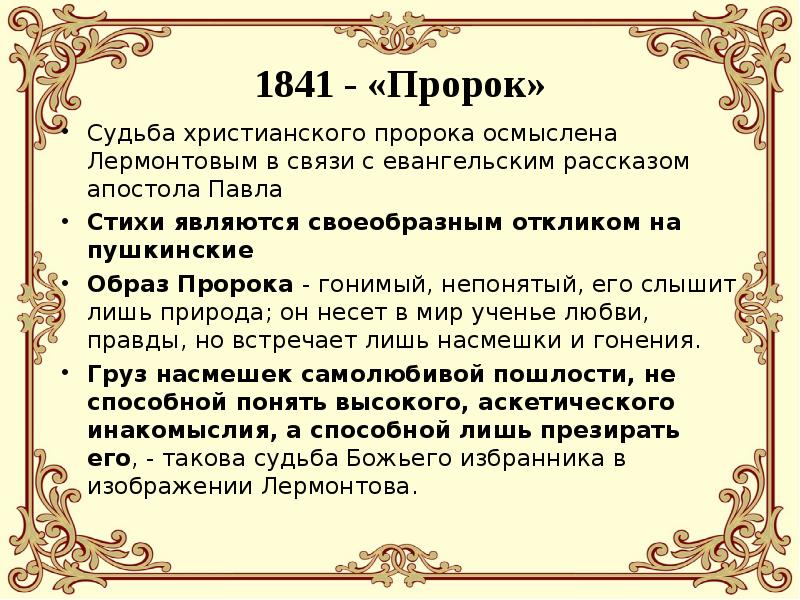 1841 - «Пророк»

• Судьба христианского пророка осмыслена Лермонтовым в связи с евангельским рассказом апостола Павла

• Стихи являются своеобразным откликом на пушкинские

• Образ Пророка - гонимый, непонятый, его слышит лишь природа; он несет в мир ученье любви, правды, но встречает лишь насмешки и гонения.

• Груз насмешек самолюбивой пошлости, не способной понять высокого, аскетического инакомыслия, а способной лишь презирать его, - такова судьба Божьего избранника в изображении Лермонтова.